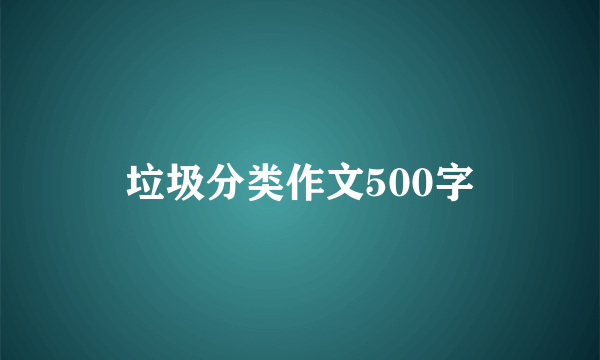 垃圾分类作文500字